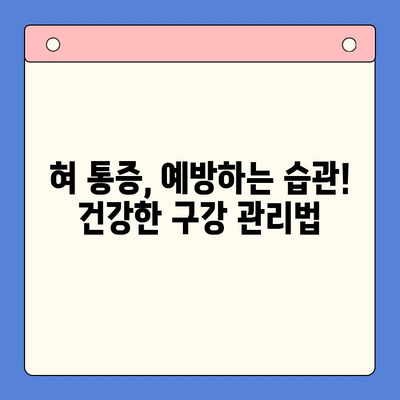 혀 통증, 예방하는 습관!
건강한 구강 관리법